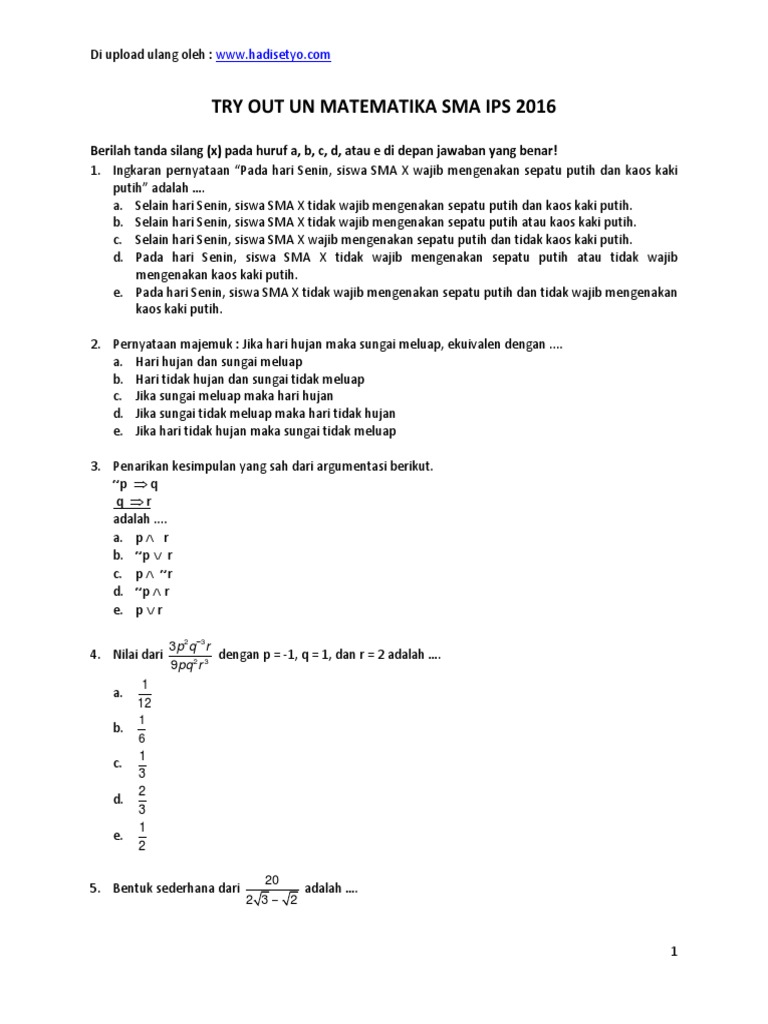 Di upload ulang oleh : www.hadisetyo.com

TRY OUT UN MATEMATIKA SMA IPS 2016

Berilah tanda silang (x) pada huruf a, b, c, d, atau e di depan jawaban yang benar!

1. Ingkaran pernyataan "Pada hari Senin, siswa SMA X wajib mengenakan sepatu putih dan kaos kaki putih" adalah ....
a. Selain hari Senin, siswa SMA X tidak wajib mengenakan sepatu putih dan kaos kaki putih.
b. Selain hari Senin, siswa SMA X tidak wajib mengenakan sepatu putih atau kaos kaki putih.
c. Selain hari Senin, siswa SMA X wajib mengenakan sepatu putih dan tidak kaos kaki putih.
d. Pada hari Senin, siswa SMA X tidak wajib mengenakan sepatu putih atau tidak wajib mengenakan kaos kaki putih.
e. Pada hari Senin, siswa SMA X tidak wajib mengenakan sepatu putih dan tidak wajib mengenakan kaos kaki putih.

2. Pernyataan majemuk : Jika hari hujan maka sungai meluap, ekuivalen dengan ....
a. Hari hujan dan sungai meluap
b. Hari tidak hujan dan sungai tidak meluap
c. Jika sungai meluap maka hari hujan
d. Jika sungai tidak meluap maka hari tidak hujan
e. Jika hari tidak hujan maka sungai tidak meluap

3. Penarikan kesimpulan yang sah dari argumentasi berikut.
$\sim p \Rightarrow q$
$q \Rightarrow r$
adalah ....
a. $p \wedge r$
b. $\sim p \vee r$
c. $p \wedge \sim r$
d. $\sim p \wedge r$
e. $p \vee r$

4. Nilai dari $\frac{3p^2q^{-3}r}{9pq^2r^3}$ dengan p = -1, q = 1, dan r = 2 adalah ....
a. $\frac{1}{12}$
b. $\frac{1}{6}$
c. $\frac{1}{3}$
d. $\frac{2}{3}$
e. $\frac{1}{2}$

5. Bentuk sederhana dari $\frac{20}{2\sqrt{3}-\sqrt{2}}$ adalah ....

1